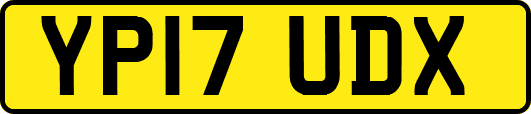 YP17 UDX